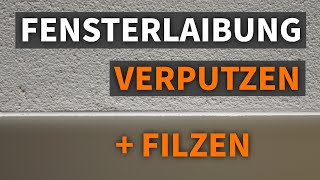 FENSTERLAIBUNG
VERPUTZEN
+ FILZEN